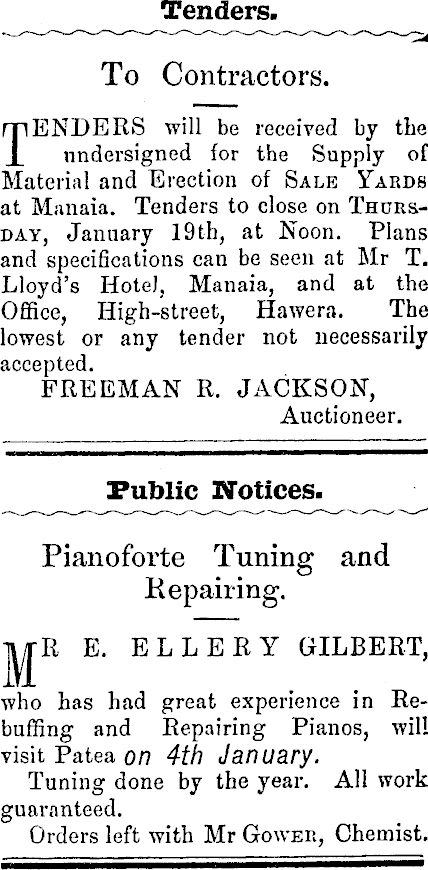 Tenders.

To Contractors.

TENDERS will be received by the undersigned for the Supply of Material and Erection of SALE YARDS at Manaia. Tenders to close on THURSDAY, January 19th, at Noon. Plans and specifications can be seen at Mr T. Lloyd's Hotel, Manaia, and at the Office, High-street, Hawera. The lowest or any tender not necessarily accepted.

FREEMAN R. JACKSON,
Auctioneer.

Public Notices.

Pianoforte Tuning and Repairing.

MR E. ELLERY GILBERT, who has had great experience in Rebuffing and Repairing Pianos, will visit Patea on 4th January.

Tuning done by the year. All work guaranteed.

Orders left with Mr GOWER, Chemist.